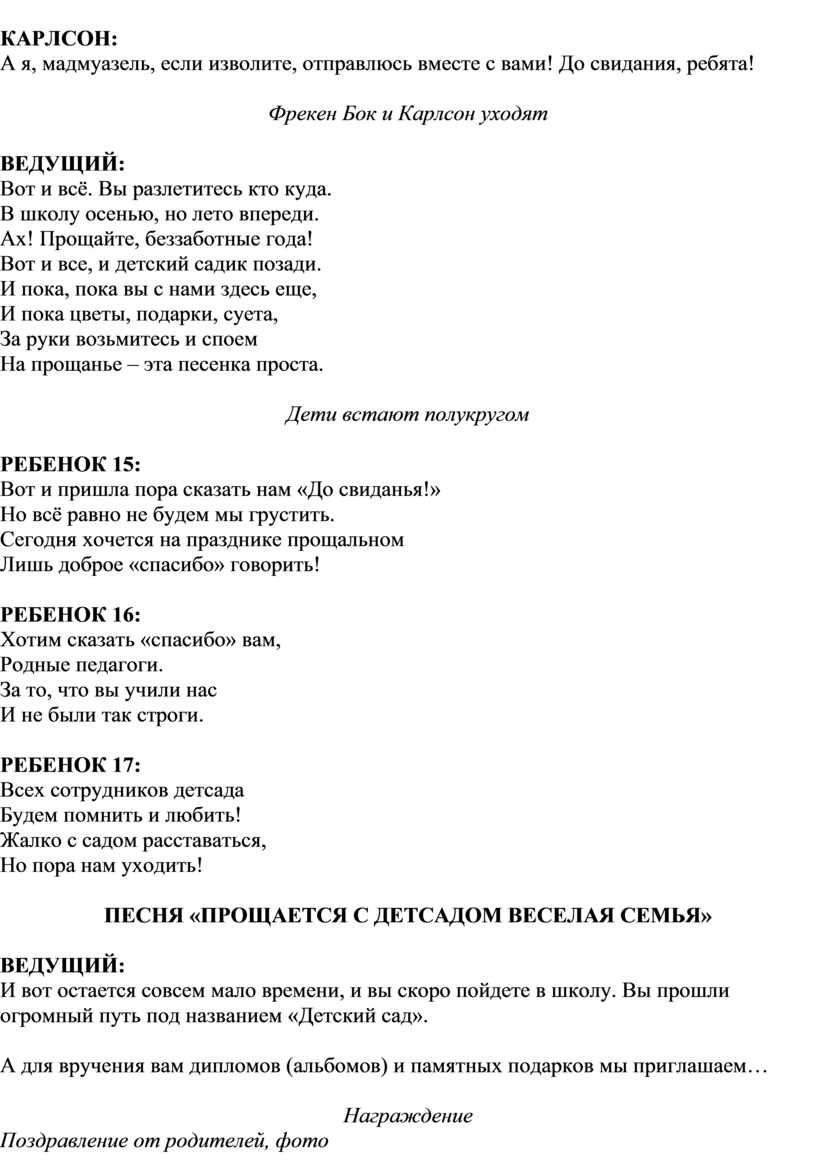 КАРЛСОН:
А я, мадмуазель, если изволите, отправлюсь вместе с вами! До свидания, ребята!

Фрекен Бок и Карлсон уходят

ВЕДУЩИЙ:
Вот и всё. Вы разлетитесь кто куда.
В школу осенью, но лето впереди.
Ах! Прощайте, беззаботные года!
Вот и все, и детский садик позади.
И пока, пока вы с нами здесь еще,
И пока цветы, подарки, суета,
За руки возьмитесь и споем
На прощанье – эта песенка проста.

Дети встают полукругом

РЕБЕНОК 15:
Вот и пришла пора сказать нам «До свиданья!»
Но всё равно не будем мы грустить.
Сегодня хочется на празднике прощальном
Лишь доброе «спасибо» говорить!

РЕБЕНОК 16:
Хотим сказать «спасибо» вам,
Родные педагоги.
За то, что вы учили нас
И не были так строги.

РЕБЕНОК 17:
Всех сотрудников детсада
Будем помнить и любить!
Жалко с садом расставаться,
Но пора нам уходить!

ПЕСНЯ «ПРОЩАЕТСЯ С ДЕТСАДОМ ВЕСЕЛАЯ СЕМЬЯ»

ВЕДУЩИЙ:
И вот остается совсем мало времени, и вы скоро пойдете в школу. Вы прошли огромный путь под названием «Детский сад».

А для вручения вам дипломов (альбомов) и памятных подарков мы приглашаем…

Награждение
Поздравление от родителей, фото